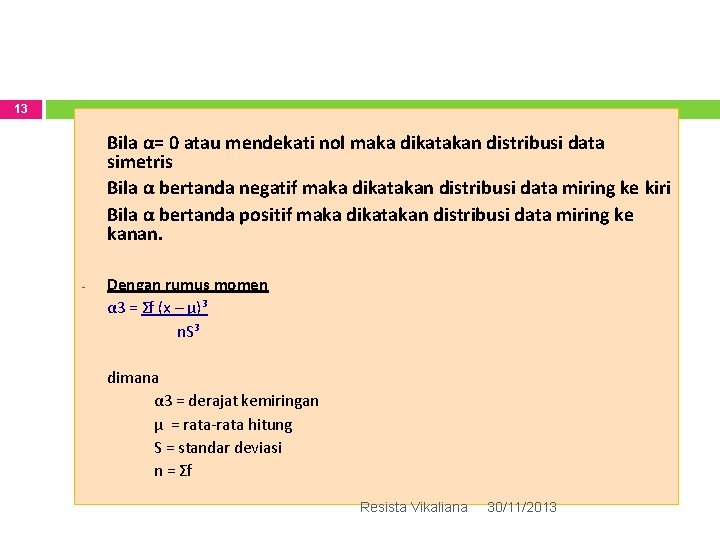 13

Bila α= 0 atau mendekati nol maka dikatakan distribusi data simetris

Bila α bertanda negatif maka dikatakan distribusi data miring ke kiri

Bila α bertanda positif maka dikatakan distribusi data miring ke kanan.

- Dengan rumus momen

$\alpha 3 = \frac{\Sigma f (x - \mu)^3}{nS^3}$

dimana

α3 = derajat kemiringan

μ = rata-rata hitung

S = standar deviasi

n = Σf

Resista Vikaliana 30/11/2013